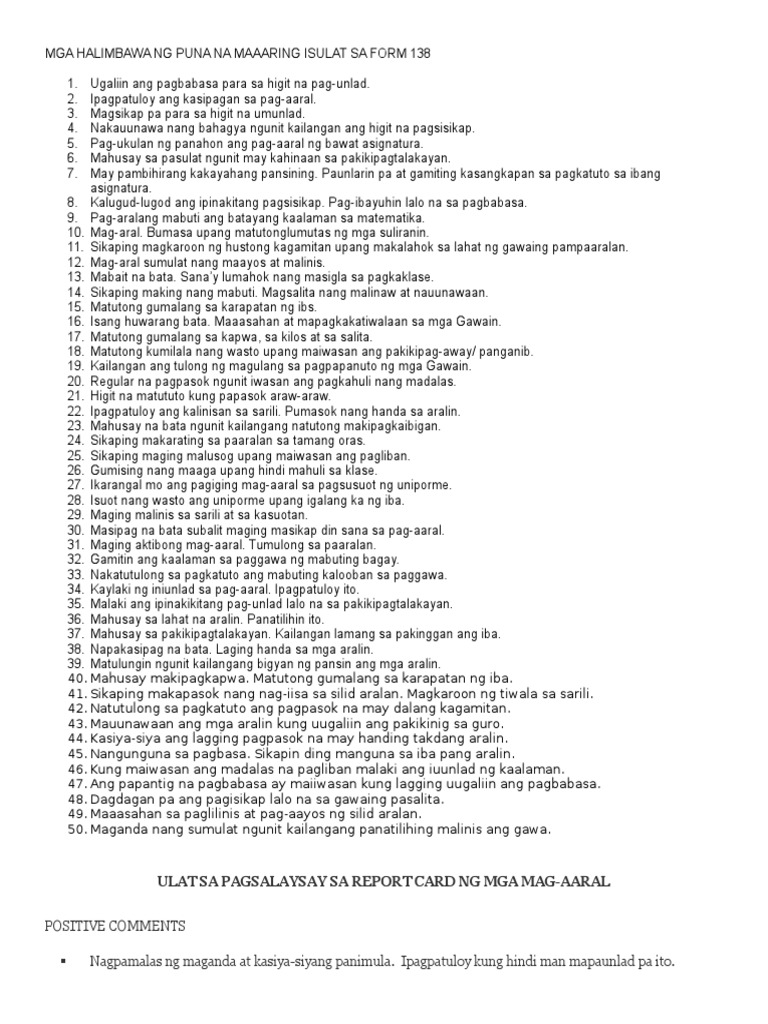 MGA HALIMBAWA NG PUNA NA MAAARING ISULAT SA FORM 138

1. Ugaliin ang pagbabasa para sa higit na pag-unlad.
2. Ipagpatuloy ang kasipagan sa pag-aaral.
3. Magsikap pa para sa higit na umunlad.
4. Nakauunawa nang bahagya ngunit kailangan ang higit na pagsisikap.
5. Pag-ukulan ng panahon ang pag-aaral ng bawat asignatura.
6. Mahusay sa pasulat ngunit may kahinaan sa pakikipagtalakayan.
7. May pambihirang kakayahang pansining. Paunlarin pa at gamiting kasangkapan sa pagkatuto sa ibang asignatura.
8. Kalugud-lugod ang ipinakitang pagsisikap. Pag-ibayuhin lalo na sa pagbabasa.
9. Pag-aralang mabuti ang batayang kaalaman sa matematika.
10. Mag-aral. Bumasa upang matutonglumutas ng mga suliranin.
11. Sikaping magkaroon ng hustong kagamitan upang makalahok sa lahat ng gawaing pampaaralan.
12. Mag-aral sumulat nang maayos at malinis.
13. Mabait na bata. Sana'y lumahok nang masigla sa pagkaklase.
14. Sikaping making nang mabuti. Magsalita nang malinaw at nauunawaan.
15. Matutong gumalang sa karapatan ng ibs.
16. Isang huwarang bata. Maaasahan at mapagkakatiwalaan sa mga Gawain.
17. Matutong gumalang sa kapwa, sa kilos at sa salita.
18. Matutong kumilala nang wasto upang maiwasan ang pakikipag-away/ panganib.
19. Kailangan ang tulong ng magulang sa pagpapanuto ng mga Gawain.
20. Regular na pagpasok ngunit iwasan ang pagkahuli nang madalas.
21. Higit na matututo kung papasok araw-araw.
22. Ipagpatuloy ang kalinisan sa sarili. Pumasok nang handa sa aralin.
23. Mahusay na bata ngunit kailangang natutong makipagkaibigan.
24. Sikaping makarating sa paaralan sa tamang oras.
25. Sikaping maging malusog upang maiwasan ang pagliban.
26. Gumising nang maaga upang hindi mahuli sa klase.
27. Ikarangal mo ang pagiging mag-aaral sa pagsusuot ng uniporme.
28. Isuot nang wasto ang uniporme upang igalang ka ng iba.
29. Maging malinis sa sarili at sa kasuotan.
30. Masipag na bata subalit maging masikap din sana sa pag-aaral.
31. Maging aktibong mag-aaral. Tumulong sa paaralan.
32. Gamitin ang kaalaman sa paggawa ng mabuting bagay.
33. Nakatutulong sa pagkatuto ang mabuting kalooban sa paggawa.
34. Kaylaki ng iniunlad sa pag-aaral. Ipagpatuloy ito.
35. Malaki ang ipinakikitang pag-unlad lalo na sa pakikipagtalakayan.
36. Mahusay sa lahat na aralin. Panatilihin ito.
37. Mahusay sa pakikipagtalakayan. Kailangan lamang sa pakinggan ang iba.
38. Napakasipag na bata. Laging handa sa mga aralin.
39. Matulungin ngunit kailangang bigyan ng pansin ang mga aralin.
40. Mahusay makipagkapwa. Matutong gumalang sa karapatan ng iba.
41. Sikaping makapasok nang nag-iisa sa silid aralan. Magkaroon ng tiwala sa sarili.
42. Natutulong sa pagkatuto ang pagpasok na may dalang kagamitan.
43. Mauunawaan ang mga aralin kung uugaliin ang pakikinig sa guro.
44. Kasiya-siya ang lagging pagpasok na may handing takdang aralin.
45. Nangunguna sa pagbasa. Sikapin ding manguna sa iba pang aralin.
46. Kung maiwasan ang madalas na pagliban malaki ang iuunlad ng kaalaman.
47. Ang papantig na pagbabasa ay maiiwasan kung lagging uugaliin ang pagbabasa.
48. Dagdagan pa ang pagisikap lalo na sa gawaing pasalita.
49. Maaasahan sa paglilinis at pag-aayos ng silid aralan.
50. Maganda nang sumulat ngunit kailangang panatilihing malinis ang gawa.

ULAT SA PAGSALAYSAY SA REPORT CARD NG MGA MAG-AARAL

POSITIVE COMMENTS

▪ Nagpamalas ng maganda at kasiya-siyang panimula. Ipagpatuloy kung hindi man mapaunlad pa ito.